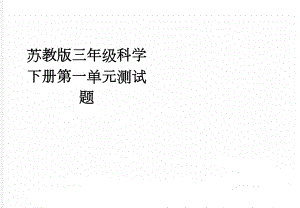 苏教版三年级科学下册第一单元测试题